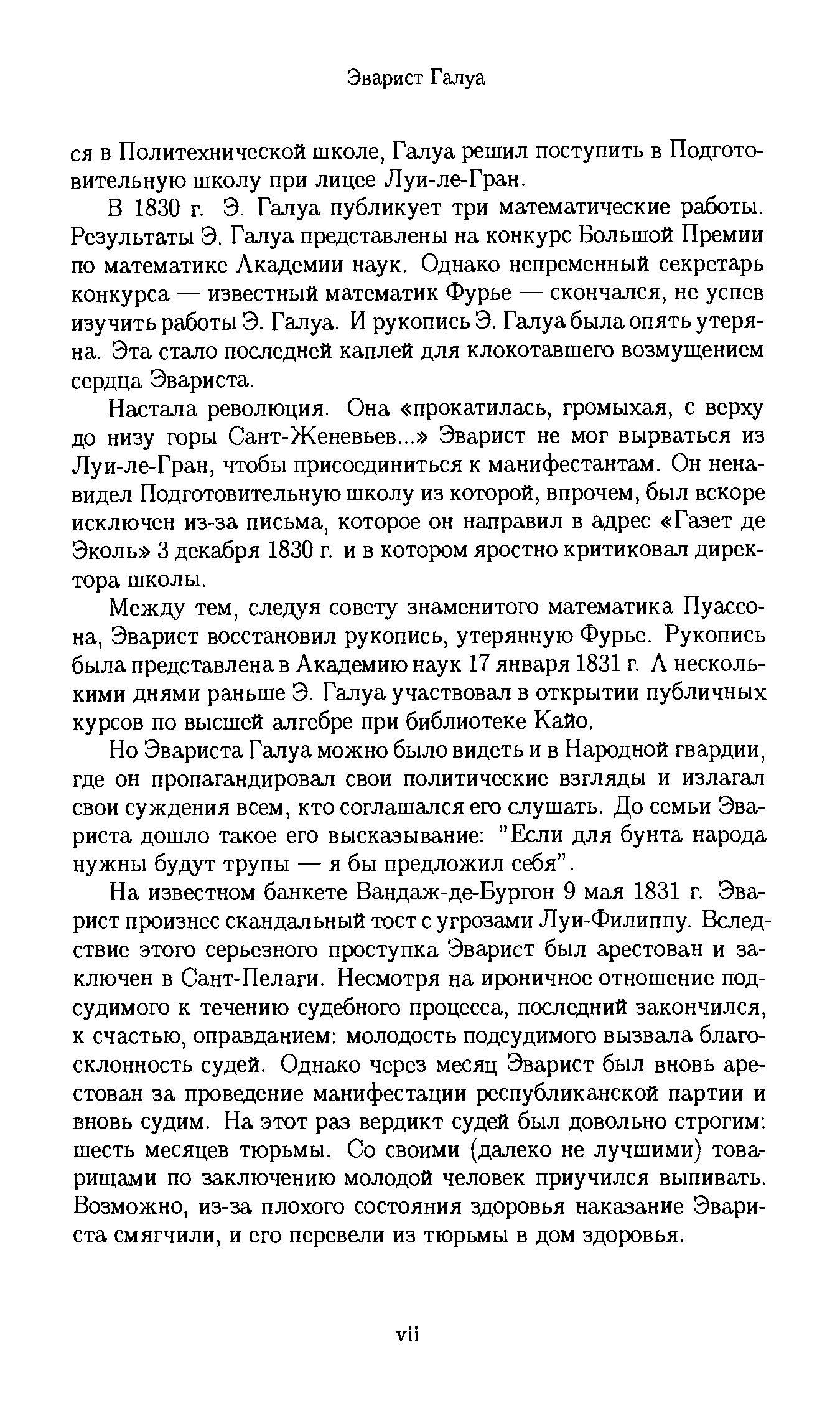 Эварист Галуа

ся в Политехнической школе, Галуа решил поступить в Подготовительную школу при лицее Луи-ле-Гран.

В 1830 г. Э. Галуа публикует три математические работы. Результаты Э. Галуа представлены на конкурс Большой Премии по математике Академии наук. Однако непременный секретарь конкурса — известный математик Фурье — скончался, не успев изучить работы Э. Галуа. И рукопись Э. Галуа была опять утеряна. Эта стало последней каплей для клокотавшего возмущением сердца Эвариста.

Настала революция. Она «прокатилась, громыхая, с верху до низу горы Сант-Женевьев...» Эварист не мог вырваться из Луи-ле-Гран, чтобы присоединиться к манифестантам. Он ненавидел Подготовительную школу из которой, впрочем, был вскоре исключен из-за письма, которое он направил в адрес «Газет де Эколь» 3 декабря 1830 г. и в котором яростно критиковал директора школы.

Между тем, следуя совету знаменитого математика Пуассона, Эварист восстановил рукопись, утерянную Фурье. Рукопись была представлена в Академию наук 17 января 1831 г. А несколькими днями раньше Э. Галуа участвовал в открытии публичных курсов по высшей алгебре при библиотеке Кайо.

Но Эвариста Галуа можно было видеть и в Народной гвардии, где он пропагандировал свои политические взгляды и излагал свои суждения всем, кто соглашался его слушать. До семьи Эвариста дошло такое его высказывание: "Если для бунта народа нужны будут трупы — я бы предложил себя".

На известном банкете Вандаж-де-Бургон 9 мая 1831 г. Эварист произнес скандальный тост с угрозами Луи-Филиппу. Вследствие этого серьезного проступка Эварист был арестован и заключен в Сант-Пелаги. Несмотря на ироничное отношение подсудимого к течению судебного процесса, последний закончился, к счастью, оправданием: молодость подсудимого вызвала благосклонность судей. Однако через месяц Эварист был вновь арестован за проведение манифестации республиканской партии и вновь судим. На этот раз вердикт судей был довольно строгим: шесть месяцев тюрьмы. Со своими (далеко не лучшими) товарищами по заключению молодой человек приучился выпивать. Возможно, из-за плохого состояния здоровья наказание Эвариста смягчили, и его перевели из тюрьмы в дом здоровья.

vii